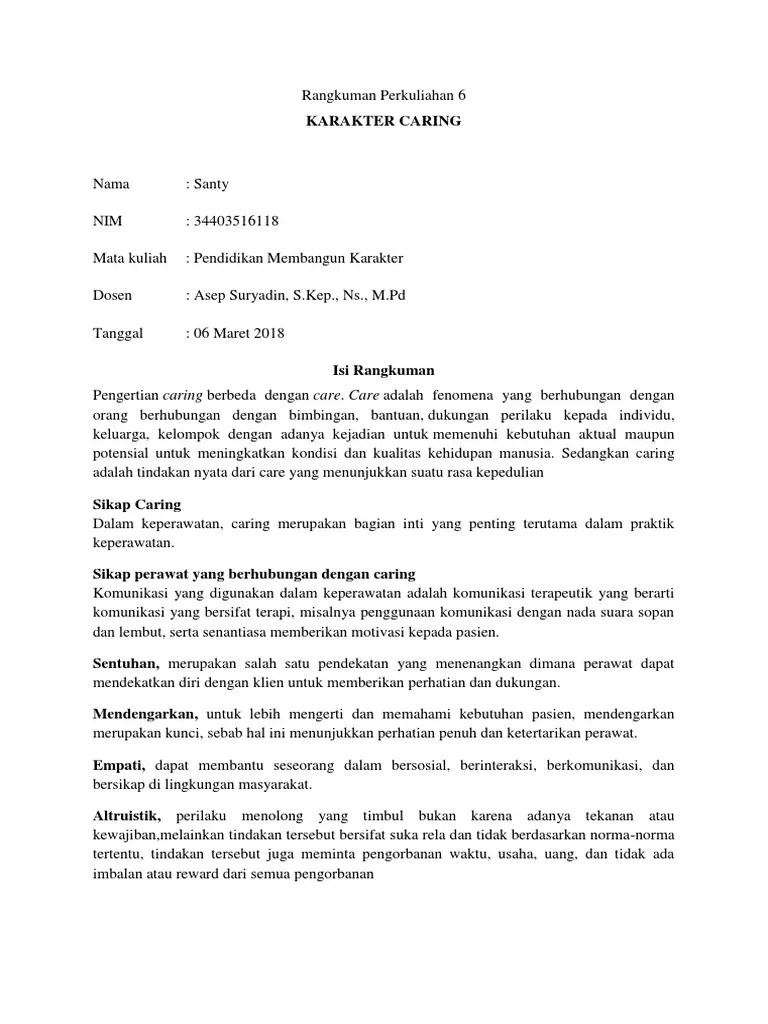 Rangkuman Perkuliahan 6

KARAKTER CARING

Nama : Santy

NIM : 34403516118

Mata kuliah : Pendidikan Membangun Karakter

Dosen : Asep Suryadin, S.Kep., Ns., M.Pd

Tanggal : 06 Maret 2018

Isi Rangkuman

Pengertian caring berbeda dengan care. Care adalah fenomena yang berhubungan dengan orang berhubungan dengan bimbingan, bantuan, dukungan perilaku kepada individu, keluarga, kelompok dengan adanya kejadian untuk memenuhi kebutuhan aktual maupun potensial untuk meningkatkan kondisi dan kualitas kehidupan manusia. Sedangkan caring adalah tindakan nyata dari care yang menunjukkan suatu rasa kepedulian

Sikap Caring
Dalam keperawatan, caring merupakan bagian inti yang penting terutama dalam praktik keperawatan.

Sikap perawat yang berhubungan dengan caring
Komunikasi yang digunakan dalam keperawatan adalah komunikasi terapeutik yang berarti komunikasi yang bersifat terapi, misalnya penggunaan komunikasi dengan nada suara sopan dan lembut, serta senantiasa memberikan motivasi kepada pasien.

Sentuhan, merupakan salah satu pendekatan yang menenangkan dimana perawat dapat mendekatkan diri dengan klien untuk memberikan perhatian dan dukungan.

Mendengarkan, untuk lebih mengerti dan memahami kebutuhan pasien, mendengarkan merupakan kunci, sebab hal ini menunjukkan perhatian penuh dan ketertarikan perawat.

Empati, dapat membantu seseorang dalam bersosial, berinteraksi, berkomunikasi, dan bersikap di lingkungan masyarakat.

Altruistik, perilaku menolong yang timbul bukan karena adanya tekanan atau kewajiban,melainkan tindakan tersebut bersifat suka rela dan tidak berdasarkan norma-norma tertentu, tindakan tersebut juga meminta pengorbanan waktu, usaha, uang, dan tidak ada imbalan atau reward dari semua pengorbanan